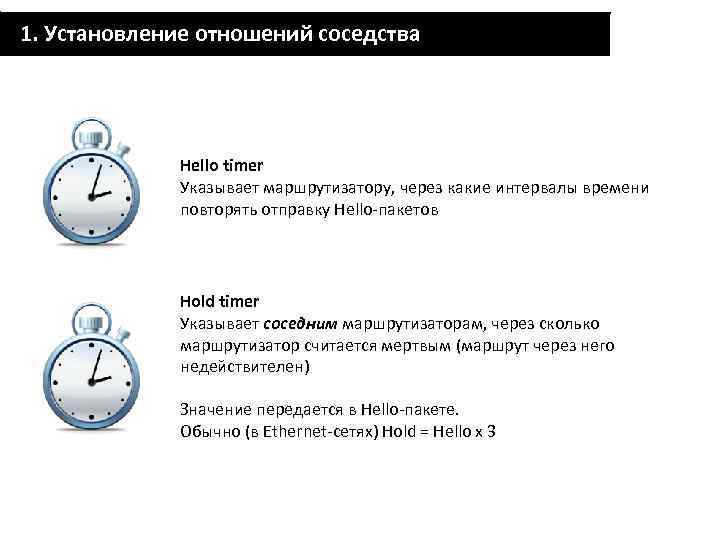 1. Установление отношений соседства

Hello timer
Указывает маршрутизатору, через какие интервалы времени повторять отправку Hello-пакетов

Hold timer
Указывает соседним маршрутизаторам, через сколько маршрутизатор считается мертвым (маршрут через него недействителен)

Значение передается в Hello-пакете.
Обычно (в Ethernet-сетях) Hold = Hello x 3